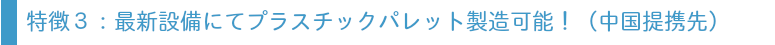 特徴３：最新設備にてプラスチックパレット製造可能！（中国提携先）